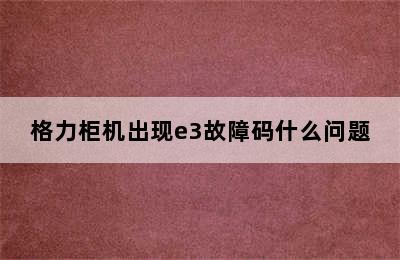 格力柜机出现e3故障码什么问题